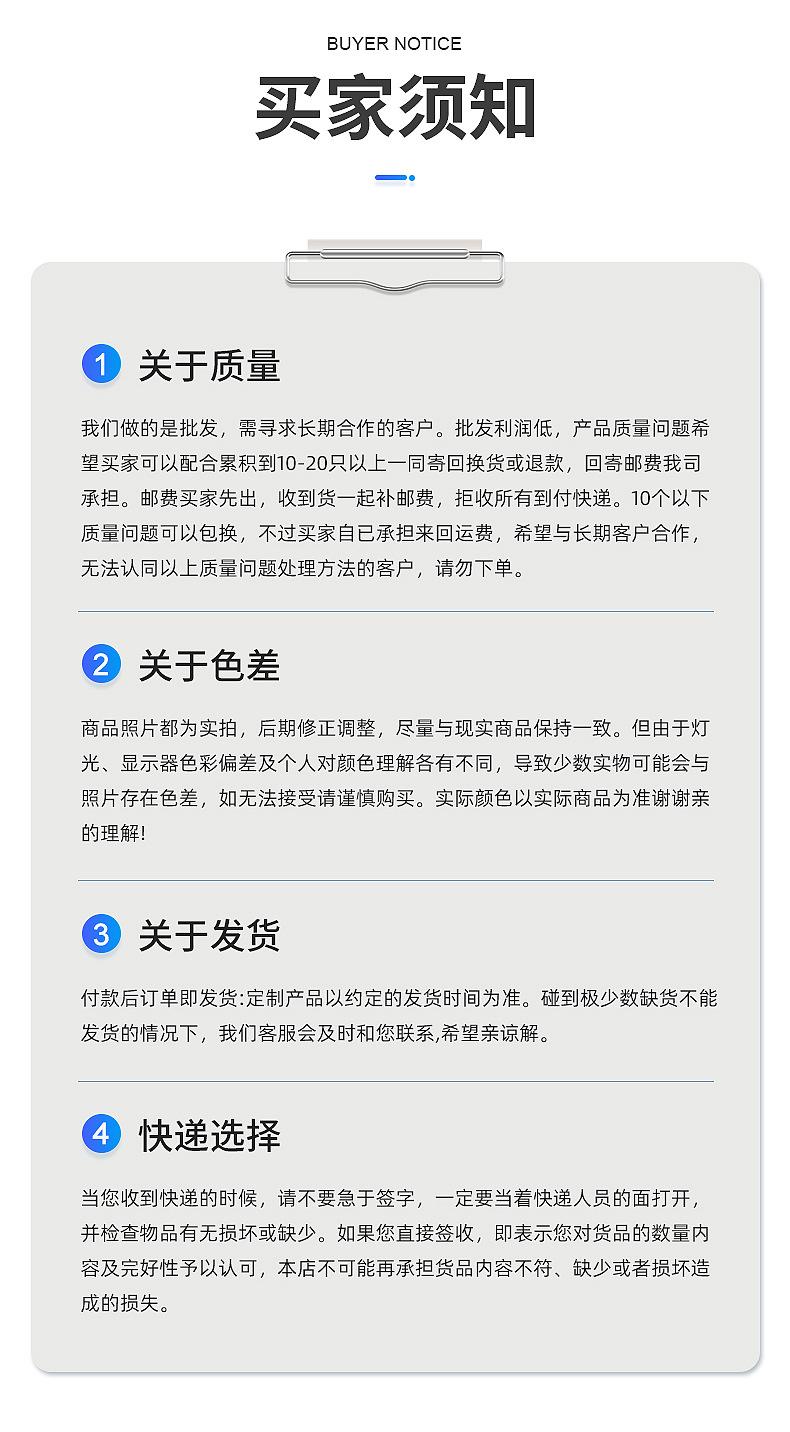 BUYER NOTICE

买家须知

1 关于质量

我们做的是批发，需寻求长期合作的客户。批发利润低，产品质量问题希望买家可以配合累积到10-20只以上一同寄回换货或退款，回寄邮费我司承担。邮费买家先出，收到货一起补邮费，拒收所有到付快递。10个以下质量问题可以包换，不过买家自已承担来回运费，希望与长期客户合作，无法认同以上质量问题处理方法的客户，请勿下单。

2 关于色差

商品照片都为实拍，后期修正调整，尽量与现实商品保持一致。但由于灯光、显示器色彩偏差及个人对颜色理解各有不同，导致少数实物可能会与照片存在色差，如无法接受请谨慎购买。实际颜色以实际商品为准谢谢亲的理解!

3 关于发货

付款后订单即发货:定制产品以约定的发货时间为准。碰到极少数缺货不能发货的情况下，我们客服会及时和您联系,希望亲谅解。

4 快递选择

当您收到快递的时候，请不要急于签字，一定要当着快递人员的面打开，并检查物品有无损坏或缺少。如果您直接签收，即表示您对货品的数量内容及完好性予以认可，本店不可能再承担货品内容不符、缺少或者损坏造成的损失。